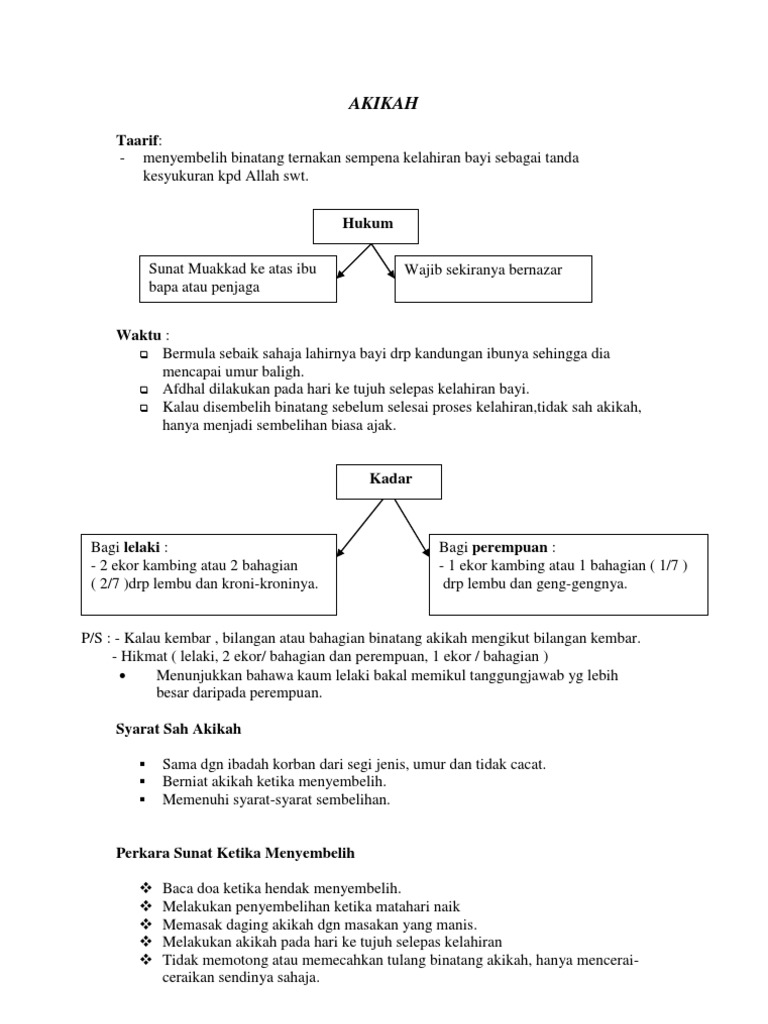 AKIKAH

Taarif:
- menyembelih binatang ternakan sempena kelahiran bayi sebagai tanda kesyukuran kpd Allah swt.

Hukum

Sunat Muakkad ke atas ibu bapa atau penjaga

Wajib sekiranya bernazar

Waktu :
- Bermula sebaik sahaja lahirnya bayi drp kandungan ibunya sehingga dia mencapai umur baligh.
- Afdhal dilakukan pada hari ke tujuh selepas kelahiran bayi.
- Kalau disembelih binatang sebelum selesai proses kelahiran,tidak sah akikah, hanya menjadi sembelihan biasa ajak.

Kadar

Bagi lelaki :
- 2 ekor kambing atau 2 bahagian ( 2/7 )drp lembu dan kroni-kroninya.

Bagi perempuan :
- 1 ekor kambing atau 1 bahagian ( 1/7 ) drp lembu dan geng-gengnya.

P/S : - Kalau kembar , bilangan atau bahagian binatang akikah mengikut bilangan kembar.
- Hikmat ( lelaki, 2 ekor/ bahagian dan perempuan, 1 ekor / bahagian )
• Menunjukkan bahawa kaum lelaki bakal memikul tanggungjawab yg lebih besar daripada perempuan.

Syarat Sah Akikah

- Sama dgn ibadah korban dari segi jenis, umur dan tidak cacat.
- Berniat akikah ketika menyembelih.
- Memenuhi syarat-syarat sembelihan.

Perkara Sunat Ketika Menyembelih

- Baca doa ketika hendak menyembelih.
- Melakukan penyembelihan ketika matahari naik
- Memasak daging akikah dgn masakan yang manis.
- Melakukan akikah pada hari ke tujuh selepas kelahiran
- Tidak memotong atau memecahkan tulang binatang akikah, hanya mencerai-ceraikan sendinya sahaja.